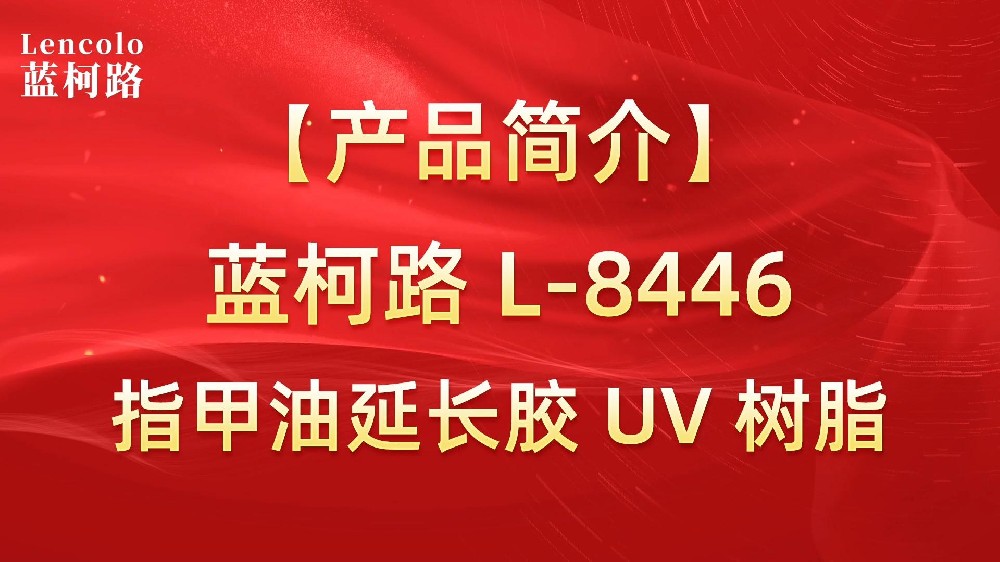 Lencolo
蓝柯路

【产品简介】

蓝柯路 L-8446

指甲油延长胶 UV 树脂